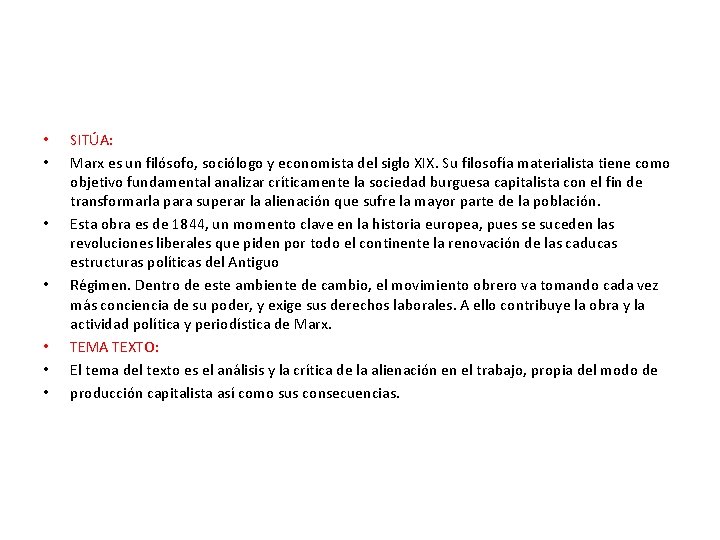 • SITÚA:
• Marx es un filósofo, sociólogo y economista del siglo XIX. Su filosofía materialista tiene como objetivo fundamental analizar críticamente la sociedad burguesa capitalista con el fin de transformarla para superar la alienación que sufre la mayor parte de la población.
• Esta obra es de 1844, un momento clave en la historia europea, pues se suceden las revoluciones liberales que piden por todo el continente la renovación de las caducas estructuras políticas del Antiguo
• Régimen. Dentro de este ambiente de cambio, el movimiento obrero va tomando cada vez más conciencia de su poder, y exige sus derechos laborales. A ello contribuye la obra y la actividad política y periodística de Marx.
• TEMA TEXTO:
• El tema del texto es el análisis y la crítica de la alienación en el trabajo, propia del modo de
• producción capitalista así como sus consecuencias.